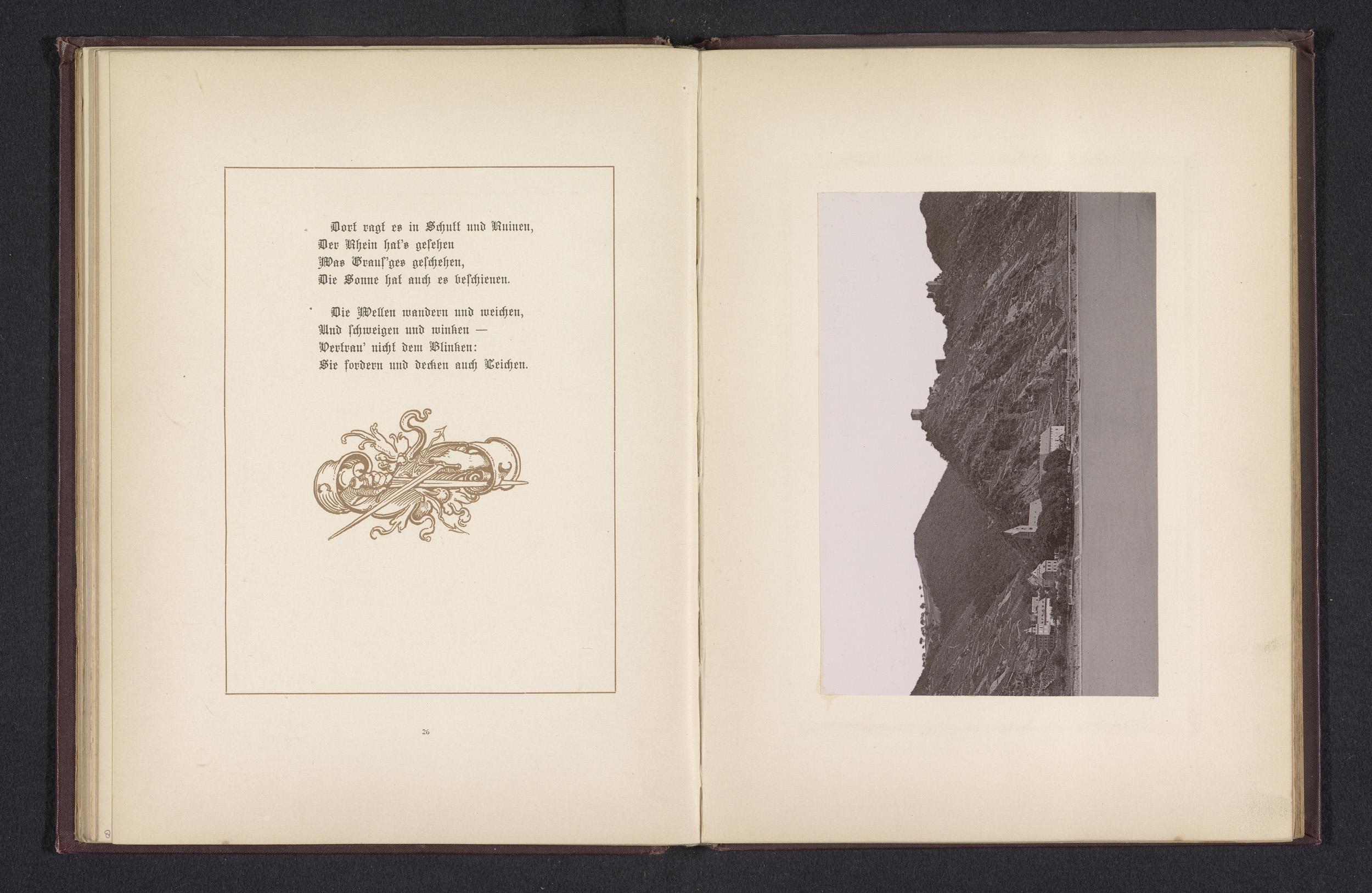 Dort ragt es in Schutt und Ruinen,
Der Rhein hat's gesehen
Was Grauſ'ges geschehen,
Die Sonne hat auch es beschienen.

Die Wellen wandern und weichen,
Und ſchweigen und winken —
Vertrau' nicht dem Blinken:
Sie fordern und decken auch Leichen.

26